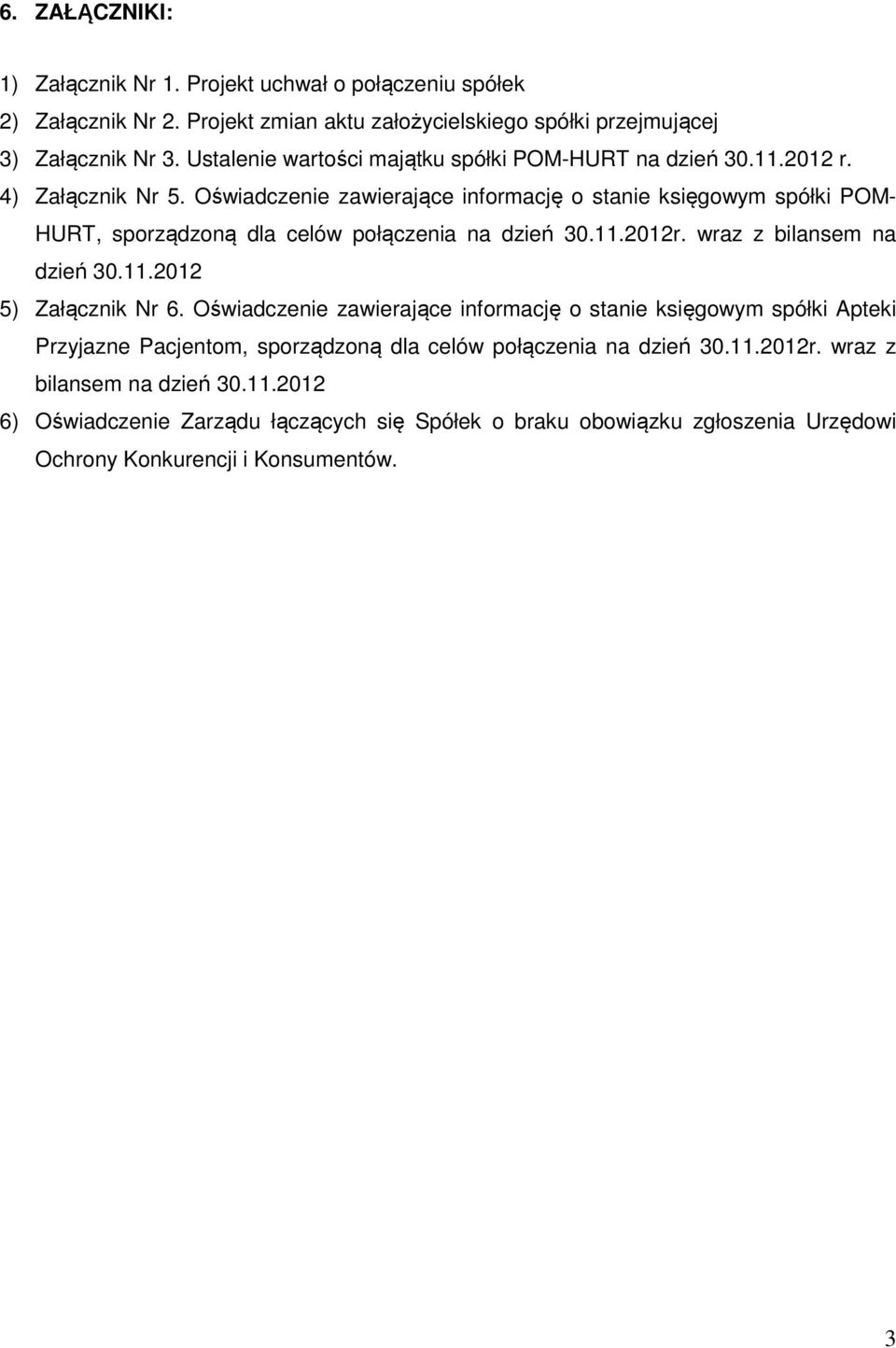 6. ZAŁĄCZNIKI:

1) Załącznik Nr 1. Projekt uchwał o połączeniu spółek

2) Załącznik Nr 2. Projekt zmian aktu założycielskiego spółki przejmującej

3) Załącznik Nr 3. Ustalenie wartości majątku spółki POM-HURT na dzień 30.11.2012 r.

4) Załącznik Nr 5. Oświadczenie zawierające informację o stanie księgowym spółki POM-HURT, sporządzoną dla celów połączenia na dzień 30.11.2012r. wraz z bilansem na dzień 30.11.2012

5) Załącznik Nr 6. Oświadczenie zawierające informację o stanie księgowym spółki Apteki Przyjazne Pacjentom, sporządzoną dla celów połączenia na dzień 30.11.2012r. wraz z bilansem na dzień 30.11.2012

6) Oświadczenie Zarządu łączących się Spółek o braku obowiązku zgłoszenia Urzędowi Ochrony Konkurencji i Konsumentów.

3